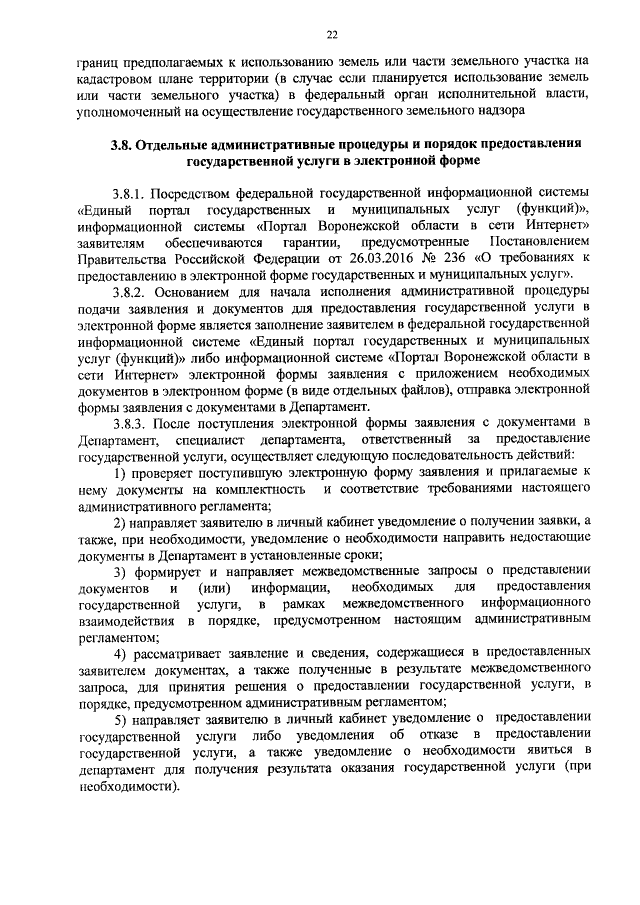 22

границ предполагаемых к использованию земель или части земельного участка на кадастровом плане территории (в случае если планируется использование земель или части земельного участка) в федеральный орган исполнительной власти, уполномоченный на осуществление государственного земельного надзора

3.8. Отдельные административные процедуры и порядок предоставления государственной услуги в электронной форме

3.8.1. Посредством федеральной государственной информационной системы «Единый портал государственных и муниципальных услуг (функций)», информационной системы «Портал Воронежской области в сети Интернет» заявителям обеспечиваются гарантии, предусмотренные Постановлением Правительства Российской Федерации от 26.03.2016 № 236 «О требованиях к предоставлению в электронной форме государственных и муниципальных услуг».

3.8.2. Основанием для начала исполнения административной процедуры подачи заявления и документов для предоставления государственной услуги в электронной форме является заполнение заявителем в федеральной государственной информационной системе «Единый портал государственных и муниципальных услуг (функций)» либо информационной системе «Портал Воронежской области в сети Интернет» электронной формы заявления с приложением необходимых документов в электронном форме (в виде отдельных файлов), отправка электронной формы заявления с документами в Департамент.

3.8.3. После поступления электронной формы заявления с документами в Департамент, специалист департамента, ответственный за предоставление государственной услуги, осуществляет следующую последовательность действий:

1) проверяет поступившую электронную форму заявления и прилагаемые к нему документы на комплектность и соответствие требованиями настоящего административного регламента;

2) направляет заявителю в личный кабинет уведомление о получении заявки, а также, при необходимости, уведомление о необходимости направить недостающие документы в Департамент в установленные сроки;

3) формирует и направляет межведомственные запросы о представлении документов и (или) информации, необходимых для предоставления государственной услуги, в рамках межведомственного информационного взаимодействия в порядке, предусмотренном настоящим административным регламентом;

4) рассматривает заявление и сведения, содержащиеся в предоставленных заявителем документах, а также полученные в результате межведомственного запроса, для принятия решения о предоставлении государственной услуги, в порядке, предусмотренном административным регламентом;

5) направляет заявителю в личный кабинет уведомление о предоставлении государственной услуги либо уведомления об отказе в предоставлении государственной услуги, а также уведомление о необходимости явиться в департамент для получения результата оказания государственной услуги (при необходимости).